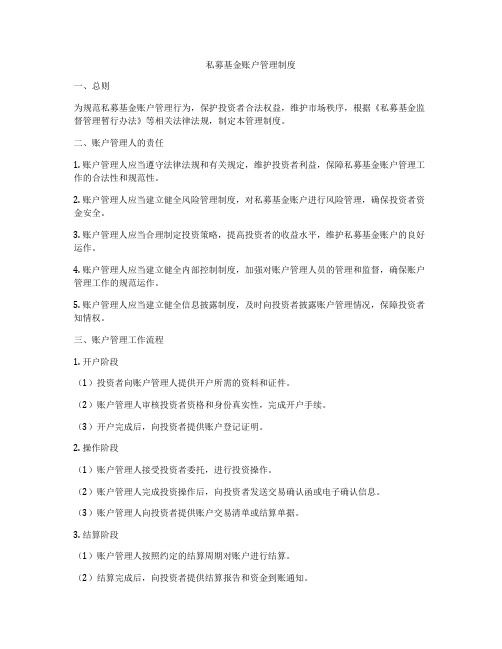 私募基金账户管理制度

一、总则

为规范私募基金账户管理行为，保护投资者合法权益，维护市场秩序，根据《私募基金监督管理暂行办法》等相关法律法规，制定本管理制度。

二、账户管理人的责任

1. 账户管理人应当遵守法律法规和有关规定，维护投资者利益，保障私募基金账户管理工作的合法性和规范性。

2. 账户管理人应当建立健全风险管理制度，对私募基金账户进行风险管理，确保投资者资金安全。

3. 账户管理人应当合理制定投资策略，提高投资者的收益水平，维护私募基金账户的良好运作。

4. 账户管理人应当建立健全内部控制制度，加强对账户管理人员的管理和监督，确保账户管理工作的规范运作。

5. 账户管理人应当建立健全信息披露制度，及时向投资者披露账户管理情况，保障投资者知情权。

三、账户管理工作流程

1. 开户阶段

（1）投资者向账户管理人提供开户所需的资料和证件。

（2）账户管理人审核投资者资格和身份真实性，完成开户手续。

（3）开户完成后，向投资者提供账户登记证明。

2. 操作阶段

（1）账户管理人接受投资者委托，进行投资操作。

（2）账户管理人完成投资操作后，向投资者发送交易确认函或电子确认信息。

（3）账户管理人向投资者提供账户交易清单或结算单据。

3. 结算阶段

（1）账户管理人按照约定的结算周期对账户进行结算。

（2）结算完成后，向投资者提供结算报告和资金到账通知。